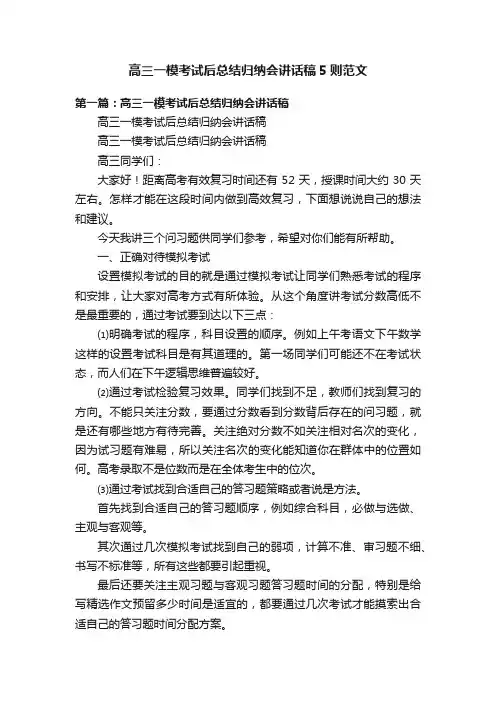 高三一模考试后总结归纳会讲话稿5则范文

第一篇：高三一模考试后总结归纳会讲话稿

高三一模考试后总结归纳会讲话稿

高三一模考试后总结归纳会讲话稿

高三同学们：

大家好！距离高考有效复习时间还有52天，授课时间大约30天左右。怎样才能在这段时间内做到高效复习，下面想说说自己的想法和建议。

今天我讲三个问习题供同学们参考，希望对你们能有所帮助。

一、正确对待模拟考试

设置模拟考试的目的就是通过模拟考试让同学们熟悉考试的程序和安排，让大家对高考方式有所体验。从这个角度讲考试分数高低不是最重要的，通过考试要到达以下三点：

⑴明确考试的程序，科目设置的顺序。例如上午考语文下午数学这样的设置考试科目是有其道理的。第一场同学们可能还不在考试状态，而人们在下午逻辑思维普遍较好。

⑵通过考试检验复习效果。同学们找到不足，教师们找到复习的方向。不能只关注分数，要通过分数看到分数背后存在的问习题，就是还有哪些地方有待完善。关注绝对分数不如关注相对名次的变化，因为试习题有难易，所以关注名次的变化能知道你在群体中的位置如何。高考录取不是位数而是在全体考生中的位次。

⑶通过考试找到合适自己的答习题策略或者说是方法。

首先找到合适自己的答习题顺序，例如综合科目，必做与选做、主观与客观等。

其次通过几次模拟考试找到自己的弱项，计算不准、审习题不细、书写不标准等，所有这些都要引起重视。

最后还要关注主观习题与客观习题答习题时间的分配，特别是给写精选作文预留多少时间是适宜的，都要通过几次考试才能摸索出合适自己的答习题时间分配方案。